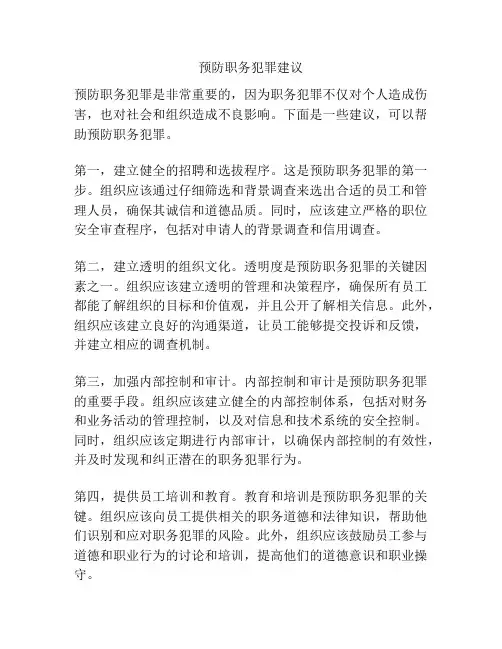 预防职务犯罪建议

预防职务犯罪是非常重要的，因为职务犯罪不仅对个人造成伤害，也对社会和组织造成不良影响。下面是一些建议，可以帮助预防职务犯罪。

第一，建立健全的招聘和选拔程序。这是预防职务犯罪的第一步。组织应该通过仔细筛选和背景调查来选出合适的员工和管理人员，确保其诚信和道德品质。同时，应该建立严格的职位安全审查程序，包括对申请人的背景调查和信用调查。

第二，建立透明的组织文化。透明度是预防职务犯罪的关键因素之一。组织应该建立透明的管理和决策程序，确保所有员工都能了解组织的目标和价值观，并且公开了解相关信息。此外，组织应该建立良好的沟通渠道，让员工能够提交投诉和反馈，并建立相应的调查机制。

第三，加强内部控制和审计。内部控制和审计是预防职务犯罪的重要手段。组织应该建立健全的内部控制体系，包括对财务和业务活动的管理控制，以及对信息和技术系统的安全控制。同时，组织应该定期进行内部审计，以确保内部控制的有效性，并及时发现和纠正潜在的职务犯罪行为。

第四，提供员工培训和教育。教育和培训是预防职务犯罪的关键。组织应该向员工提供相关的职务道德和法律知识，帮助他们识别和应对职务犯罪的风险。此外，组织应该鼓励员工参与道德和职业行为的讨论和培训，提高他们的道德意识和职业操守。